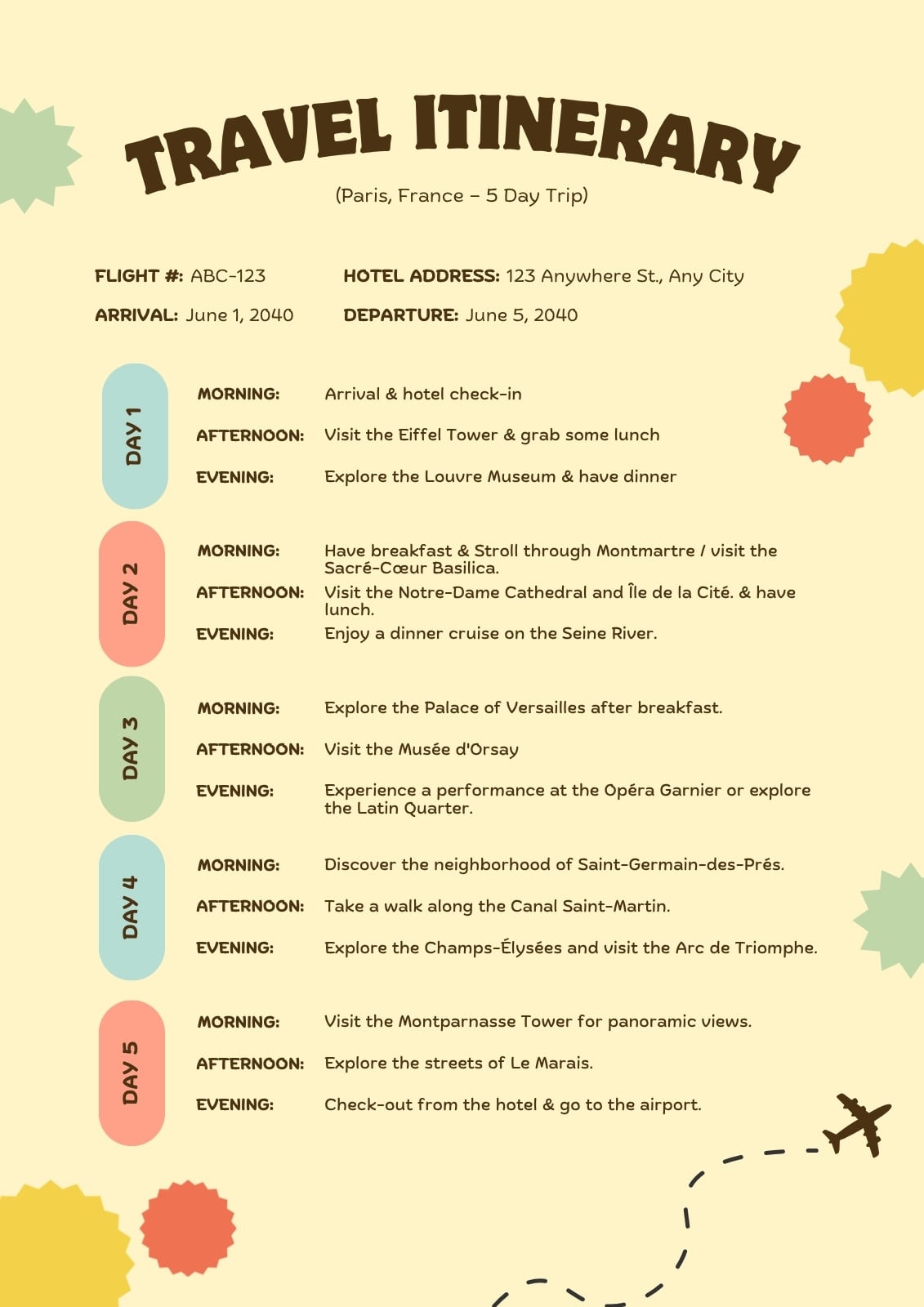 TRAVEL ITINERARY
(Paris, France – 5 Day Trip)

FLIGHT #: ABC-123
ARRIVAL: June 1, 2040

HOTEL ADDRESS: 123 Anywhere St., Any City
DEPARTURE: June 5, 2040

DAY 1
MORNING: Arrival & hotel check-in
AFTERNOON: Visit the Eiffel Tower & grab some lunch
EVENING: Explore the Louvre Museum & have dinner

DAY 2
MORNING: Have breakfast & Stroll through Montmartre / visit the Sacré-Cœur Basilica.
AFTERNOON: Visit the Notre-Dame Cathedral and Île de la Cité. & have lunch.
EVENING: Enjoy a dinner cruise on the Seine River.

DAY 3
MORNING: Explore the Palace of Versailles after breakfast.
AFTERNOON: Visit the Musée d'Orsay
EVENING: Experience a performance at the Opéra Garnier or explore the Latin Quarter.

DAY 4
MORNING: Discover the neighborhood of Saint-Germain-des-Prés.
AFTERNOON: Take a walk along the Canal Saint-Martin.
EVENING: Explore the Champs-Élysées and visit the Arc de Triomphe.

DAY 5
MORNING: Visit the Montparnasse Tower for panoramic views.
AFTERNOON: Explore the streets of Le Marais.
EVENING: Check-out from the hotel & go to the airport.